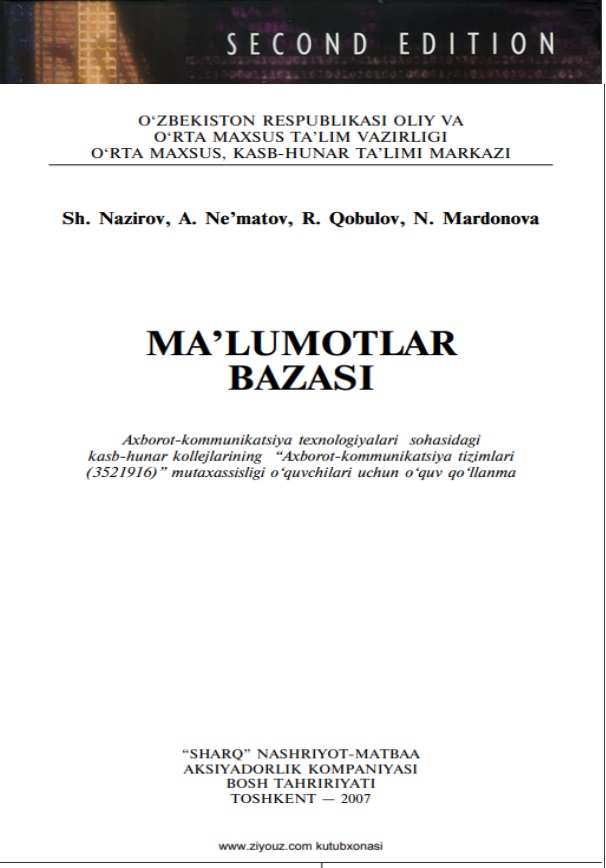 SECOND EDITION

O‘ZBEKISTON RESPUBLIKASI OLIY VA O‘RTA MAXSUS TA’LIM VAZIRLIGI O‘RTA MAXSUS, KASB-HUNAR TA’LIMI MARKAZI

Sh. Nazirov, A. Ne’matov, R. Qobulov, N. Mardonova

MA’LUMOTLAR BAZASI

Axborot-kommunikatsiya texnologiyalari sohasidagi kasb-hunar kollejlarining “Axborot-kommunikatsiya tizimlari (3521916)” mutaxassisligi o‘quvchilari uchun o‘quv qo‘llanma

“SHARQ” NASHRIYOT-MATBAA AKSIYADORLIK KOMPANIYASI BOSH TAHRIRIYATI TOSHKENT — 2007

www.ziyouz.com kutubxonasi